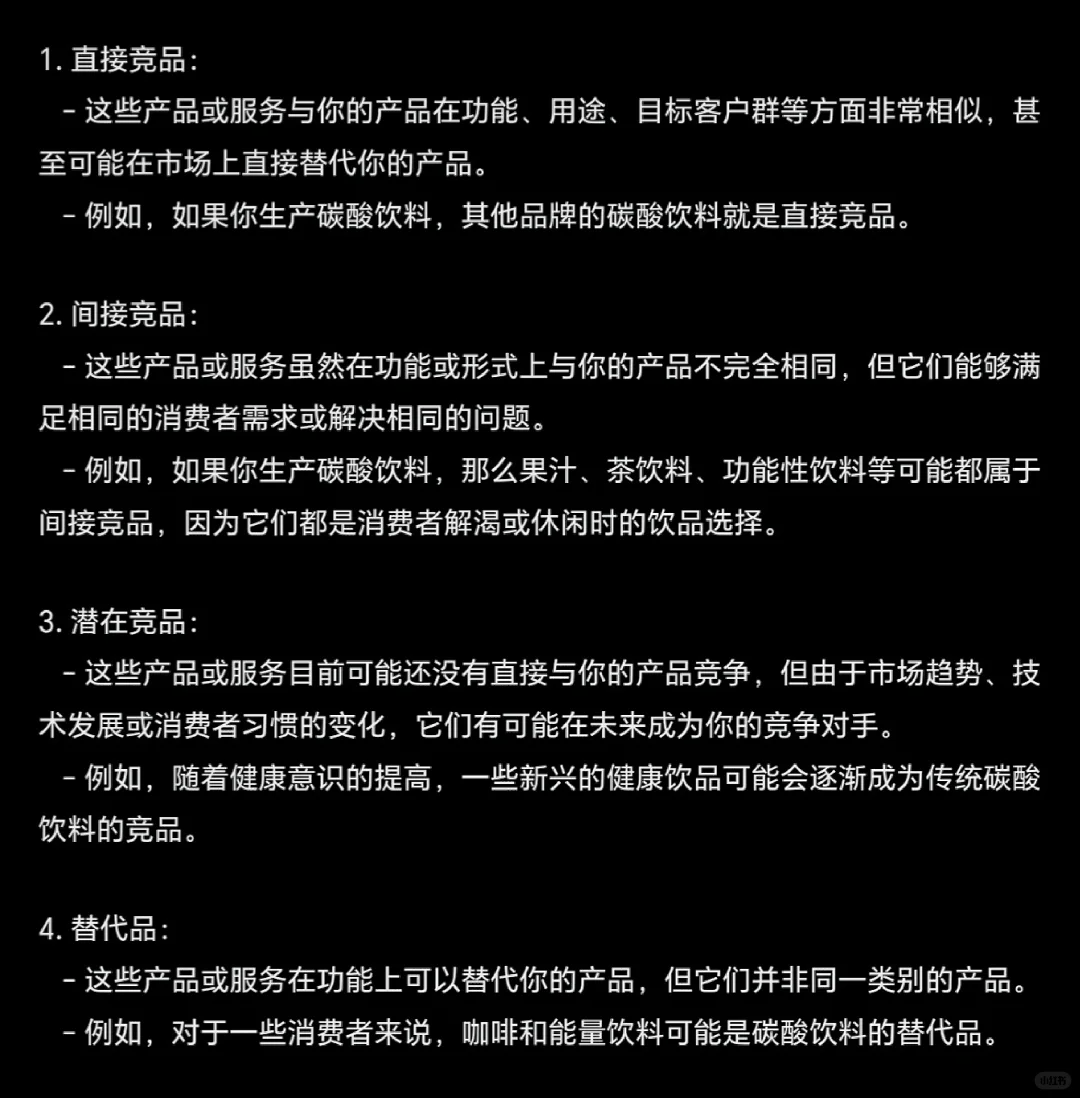 1. 直接竞品：

- 这些产品或服务与你的产品在功能、用途、目标客户群等方面非常相似，甚至可能在市场上直接替代你的产品。

- 例如，如果你生产碳酸饮料，其他品牌的碳酸饮料就是直接竞品。

2. 间接竞品：

- 这些产品或服务虽然在功能或形式上与你的产品不完全相同，但它们能够满足相同的消费者需求或解决相同的问题。

- 例如，如果你生产碳酸饮料，那么果汁、茶饮料、功能性饮料等可能都属于间接竞品，因为它们都是消费者解渴或休闲时的饮品选择。

3. 潜在竞品：

- 这些产品或服务目前可能还没有直接与你的产品竞争，但由于市场趋势、技术发展或消费者习惯的变化，它们有可能在未来成为你的竞争对手。

- 例如，随着健康意识的提高，一些新兴的健康饮品可能会逐渐成为传统碳酸饮料的竞品。

4. 替代品：

- 这些产品或服务在功能上可以替代你的产品，但它们并非同一类别的产品。

- 例如，对于一些消费者来说，咖啡和能量饮料可能是碳酸饮料的替代品。

小红书